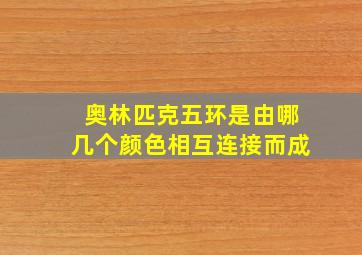 奥林匹克五环是由哪几个颜色相互连接而成